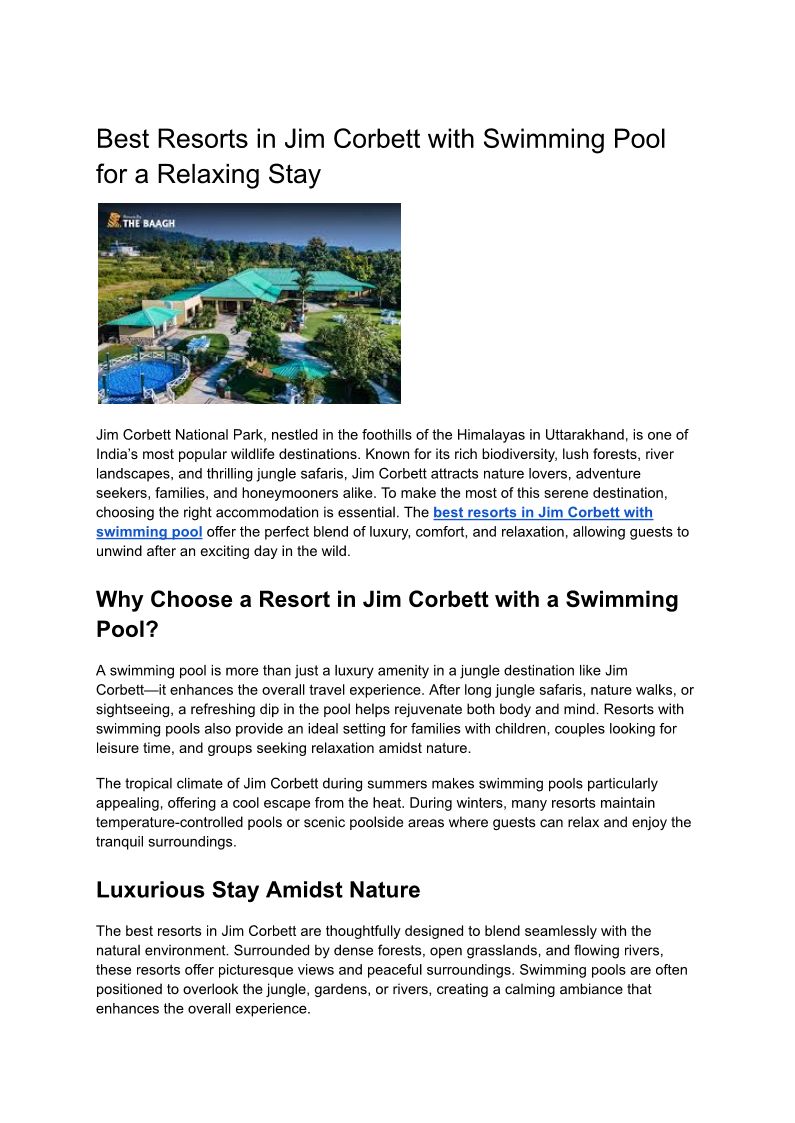 Best Resorts in Jim Corbett with Swimming Pool for a Relaxing Stay

THE BAAGH

Jim Corbett National Park, nestled in the foothills of the Himalayas in Uttarakhand, is one of India's most popular wildlife destinations. Known for its rich biodiversity, lush forests, river landscapes, and thrilling jungle safaris, Jim Corbett attracts nature lovers, adventure seekers, families, and honeymooners alike. To make the most of this serene destination, choosing the right accommodation is essential. The best resorts in Jim Corbett with swimming pool offer the perfect blend of luxury, comfort, and relaxation, allowing guests to unwind after an exciting day in the wild.

Why Choose a Resort in Jim Corbett with a Swimming Pool?

A swimming pool is more than just a luxury amenity in a jungle destination like Jim Corbett—it enhances the overall travel experience. After long jungle safaris, nature walks, or sightseeing, a refreshing dip in the pool helps rejuvenate both body and mind. Resorts with swimming pools also provide an ideal setting for families with children, couples looking for leisure time, and groups seeking relaxation amidst nature.

The tropical climate of Jim Corbett during summers makes swimming pools particularly appealing, offering a cool escape from the heat. During winters, many resorts maintain temperature-controlled pools or scenic poolside areas where guests can relax and enjoy the tranquil surroundings.

Luxurious Stay Amidst Nature

The best resorts in Jim Corbett are thoughtfully designed to blend seamlessly with the natural environment. Surrounded by dense forests, open grasslands, and flowing rivers, these resorts offer picturesque views and peaceful surroundings. Swimming pools are often positioned to overlook the jungle, gardens, or rivers, creating a calming ambiance that enhances the overall experience.